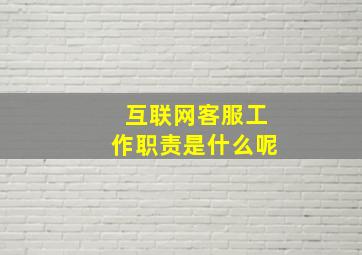 互联网客服工作职责是什么呢